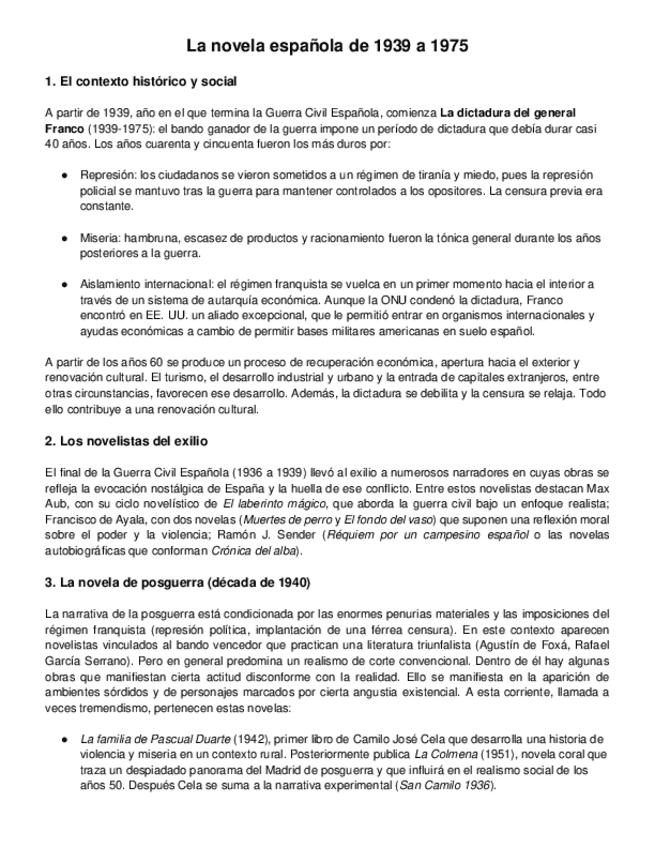 La novela española de 1939 a 1975

1. El contexto histórico y social

A partir de 1939, año en el que termina la Guerra Civil Española, comienza La dictadura del general Franco (1939-1975): el bando ganador de la guerra impone un período de dictadura que debía durar casi 40 años. Los años cuarenta y cincuenta fueron los más duros por:

● Represión: los ciudadanos se vieron sometidos a un régimen de tiranía y miedo, pues la represión policial se mantuvo tras la guerra para mantener controlados a los opositores. La censura previa era constante.

● Miseria: hambruna, escasez de productos y racionamiento fueron la tónica general durante los años posteriores a la guerra.

● Aislamiento internacional: el régimen franquista se vuelca en un primer momento hacia el interior a través de un sistema de autarquía económica. Aunque la ONU condenó la dictadura, Franco encontró en EE. UU. un aliado excepcional, que le permitió entrar en organismos internacionales y ayudas económicas a cambio de permitir bases militares americanas en suelo español.

A partir de los años 60 se produce un proceso de recuperación económica, apertura hacia el exterior y renovación cultural. El turismo, el desarrollo industrial y urbano y la entrada de capitales extranjeros, entre otras circunstancias, favorecen ese desarrollo. Además, la dictadura se debilita y la censura se relaja. Todo ello contribuye a una renovación cultural.

2. Los novelistas del exilio

El final de la Guerra Civil Española (1936 a 1939) llevó al exilio a numerosos narradores en cuyas obras se refleja la evocación nostálgica de España y la huella de ese conflicto. Entre estos novelistas destacan Max Aub, con su ciclo novelístico de El laberinto mágico, que aborda la guerra civil bajo un enfoque realista; Francisco de Ayala, con dos novelas (Muertes de perro y El fondo del vaso) que suponen una reflexión moral sobre el poder y la violencia; Ramón J. Sender (Réquiem por un campesino español o las novelas autobiográficas que conforman Crónica del alba).

3. La novela de posguerra (década de 1940)

La narrativa de la posguerra está condicionada por las enormes penurias materiales y las imposiciones del régimen franquista (represión política, implantación de una férrea censura). En este contexto aparecen novelistas vinculados al bando vencedor que practican una literatura triunfalista (Agustín de Foxá, Rafael García Serrano). Pero en general predomina un realismo de corte convencional. Dentro de él hay algunas obras que manifiestan cierta actitud disconforme con la realidad. Ello se manifiesta en la aparición de ambientes sórdidos y de personajes marcados por cierta angustia existencial. A esta corriente, llamada a veces tremendismo, pertenecen estas novelas:

● La familia de Pascual Duarte (1942), primer libro de Camilo José Cela que desarrolla una historia de violencia y miseria en un contexto rural. Posteriormente publica La Colmena (1951), novela coral que traza un despiadado panorama del Madrid de posguerra y que influirá en el realismo social de los años 50. Después Cela se suma a la narrativa experimental (San Camilo 1936).